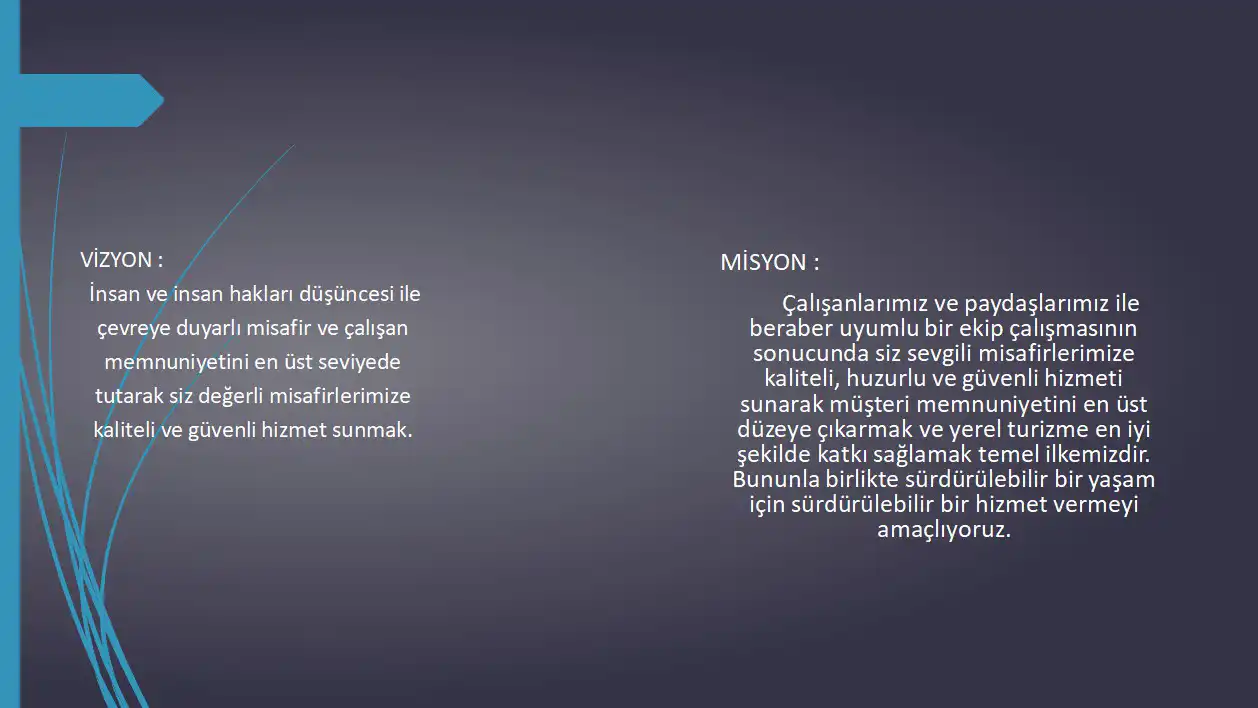 VİZYON :

İnsan ve insan hakları düşüncesi ile çevreye duyarlı misafir ve çalışan memnuniyetini en üst seviyede tutarak siz değerli misafirlerimize kaliteli ve güvenli hizmet sunmak.

MİSYON :

Çalışanlarımız ve paydaşlarımız ile beraber uyumlu bir ekip çalışmasının sonucunda siz sevgili misafirlerimize kaliteli, huzurlu ve güvenli hizmeti sunarak müşteri memnuniyetini en üst düzeye çıkarmak ve yerel turizme en iyi şekilde katkı sağlamak temel ilkemizdir. Bununla birlikte sürdürülebilir bir yaşam için sürdürülebilir bir hizmet vermeyi amaçlıyoruz.